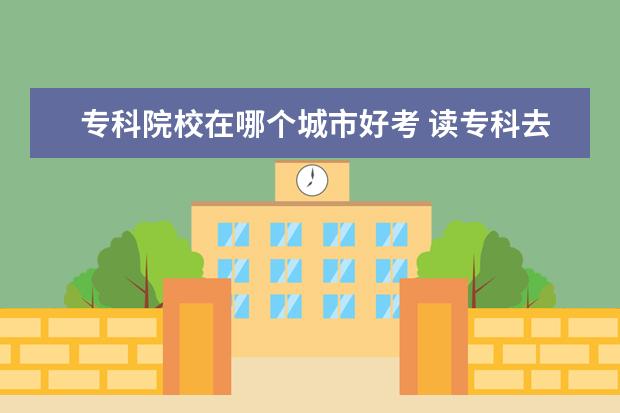 专科院校在哪个城市好考 读专科去